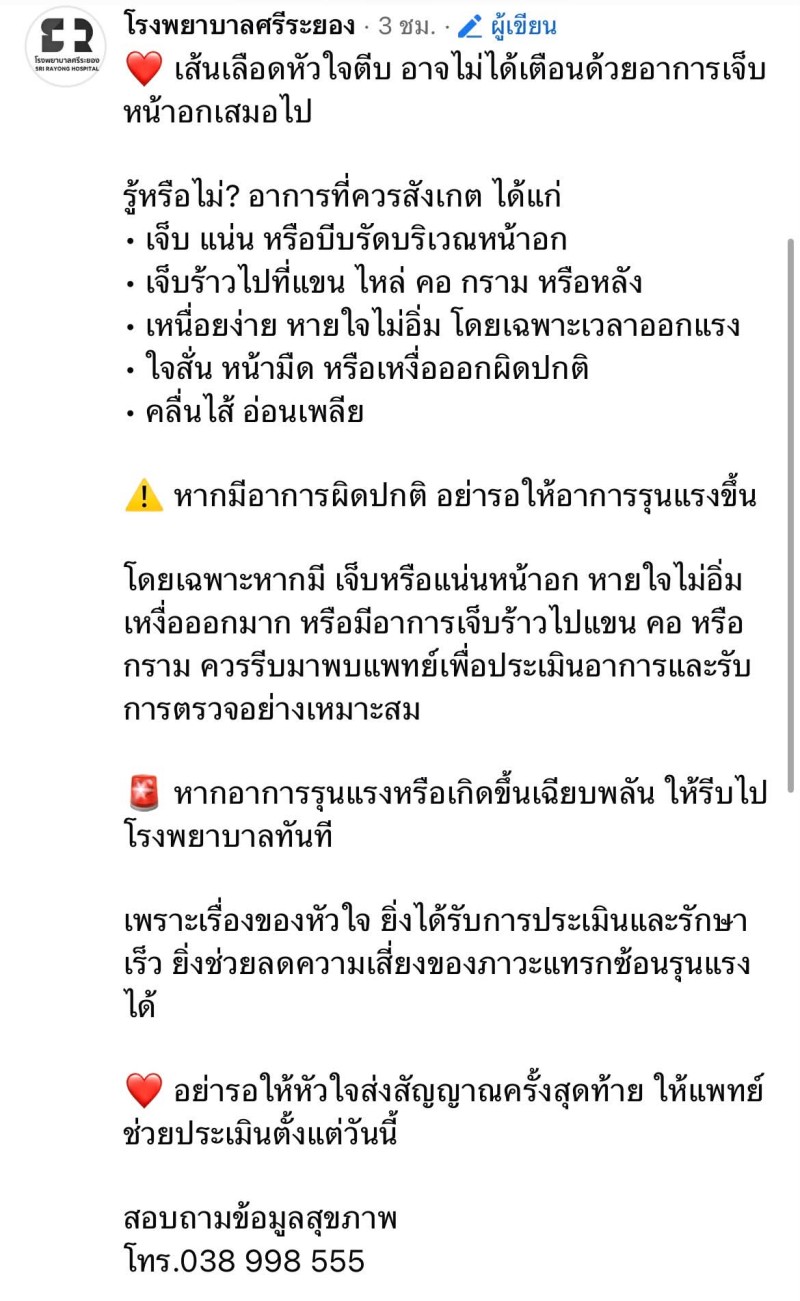 โรงพยาบาลศรีระยอง
SRI RAYONG HOSPITAL

โรงพยาบาลศรีระยอง · 3 ชม. · ผู้เขียน

❤️ เส้นเลือดหัวใจตีบ อาจไม่ได้เตือนด้วยอาการเจ็บหน้าอกเสมอไป

รู้หรือไม่? อาการที่ควรสังเกต ได้แก่
• เจ็บ แน่น หรือบีบรัดบริเวณหน้าอก
• เจ็บร้าวไปที่แขน ไหล่ คอ กราม หรือหลัง
• เหนื่อยง่าย หายใจไม่อิ่ม โดยเฉพาะเวลาออกแรง
• ใจสั่น หน้ามืด หรือเหงื่อออกผิดปกติ
• คลื่นไส้ อ่อนเพลีย

⚠️ หากมีอาการผิดปกติ อย่ารอให้อาการรุนแรงขึ้น

โดยเฉพาะหากมี เจ็บหรือแน่นหน้าอก หายใจไม่อิ่ม เหงื่อออกมาก หรือมีอาการเจ็บร้าวไปแขน คอ หรือกราม ควรรีบมาพบแพทย์เพื่อประเมินอาการและรับการตรวจอย่างเหมาะสม

🚨 หากอาการรุนแรงหรือเกิดขึ้นเฉียบพลัน ให้รีบไปโรงพยาบาลทันที

เพราะเรื่องของหัวใจ ยิ่งได้รับการประเมินและรักษาเร็ว ยิ่งช่วยลดความเสี่ยงของภาวะแทรกซ้อนรุนแรงได้

❤️ อย่ารอให้หัวใจส่งสัญญาณครั้งสุดท้าย ให้แพทย์ช่วยประเมินตั้งแต่วันนี้

สอบถามข้อมูลสุขภาพ
โทร.038 998 555